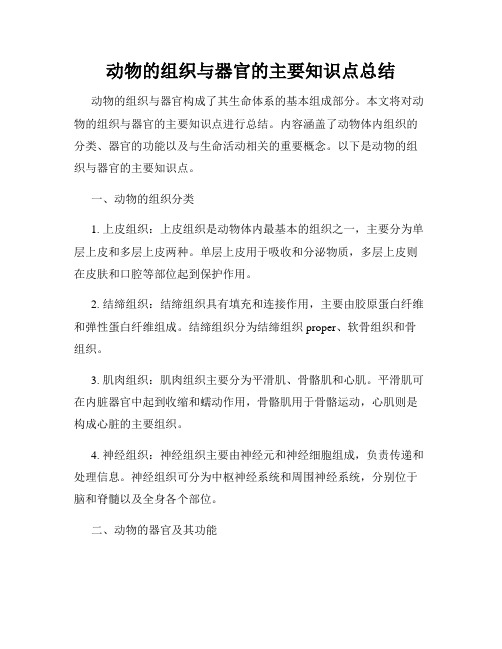 动物的组织与器官的主要知识点总结

动物的组织与器官构成了其生命体系的基本组成部分。本文将对动物的组织与器官的主要知识点进行总结。内容涵盖了动物体内组织的分类、器官的功能以及与生命活动相关的重要概念。以下是动物的组织与器官的主要知识点。

一、动物的组织分类

1. 上皮组织：上皮组织是动物体内最基本的组织之一，主要分为单层上皮和多层上皮两种。单层上皮用于吸收和分泌物质，多层上皮则在皮肤和口腔等部位起到保护作用。

2. 结缔组织：结缔组织具有填充和连接作用，主要由胶原蛋白纤维和弹性蛋白纤维组成。结缔组织分为结缔组织 proper、软骨组织和骨组织。

3. 肌肉组织：肌肉组织主要分为平滑肌、骨骼肌和心肌。平滑肌可在内脏器官中起到收缩和蠕动作用，骨骼肌用于骨骼运动，心肌则是构成心脏的主要组织。

4. 神经组织：神经组织主要由神经元和神经细胞组成，负责传递和处理信息。神经组织可分为中枢神经系统和周围神经系统，分别位于脑和脊髓以及全身各个部位。

二、动物的器官及其功能